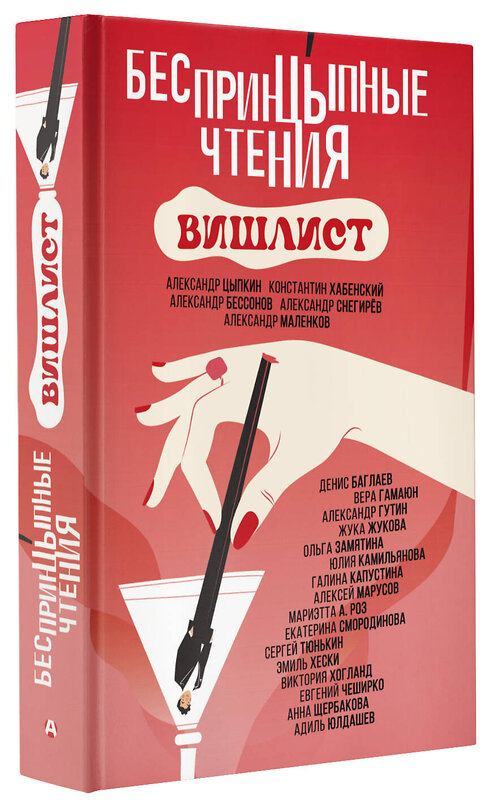 БЕСПРИНЦЫПНЫЕ ЧТЕНИЯ

ВИШЛИСТ

АЛЕКСАНДР ЦЫПКИН КОНСТАНТИН ХАБЕНСКИЙ
АЛЕКСАНДР БЕССОНОВ АЛЕКСАНДР СНЕГИРЁВ
АЛЕКСАНДР МАЛЕНКОВ

ДЕНИС БАГЛАЕВ
ВЕРА ГАМАЮН
АЛЕКСАНДР ГУТИН
ЖУКА ЖУКОВА
ОЛЬГА ЗАМЯТИНА
ЮЛИЯ КАМИЛЬЯНОВА
ГАЛИНА КАПУСТИНА
АЛЕКСЕЙ МАРУСОВ
МАРИЭТТА А. РОЗ
ЕКАТЕРИНА СМОРОДИНОВА
СЕРГЕЙ ТЮНЬКИН
ЭМИЛЬ ХЕСКИ
ВИКТОРИЯ ХОГЛАНД
ЕВГЕНИЙ ЧЕШИРКО
АННА ЩЕРБАКОВА
АДИЛЬ ЮЛДАШЕВ

ВИШЛИСТ

БЕСПРИНЦЫПНЫЕ ЧТЕНИЯ

А